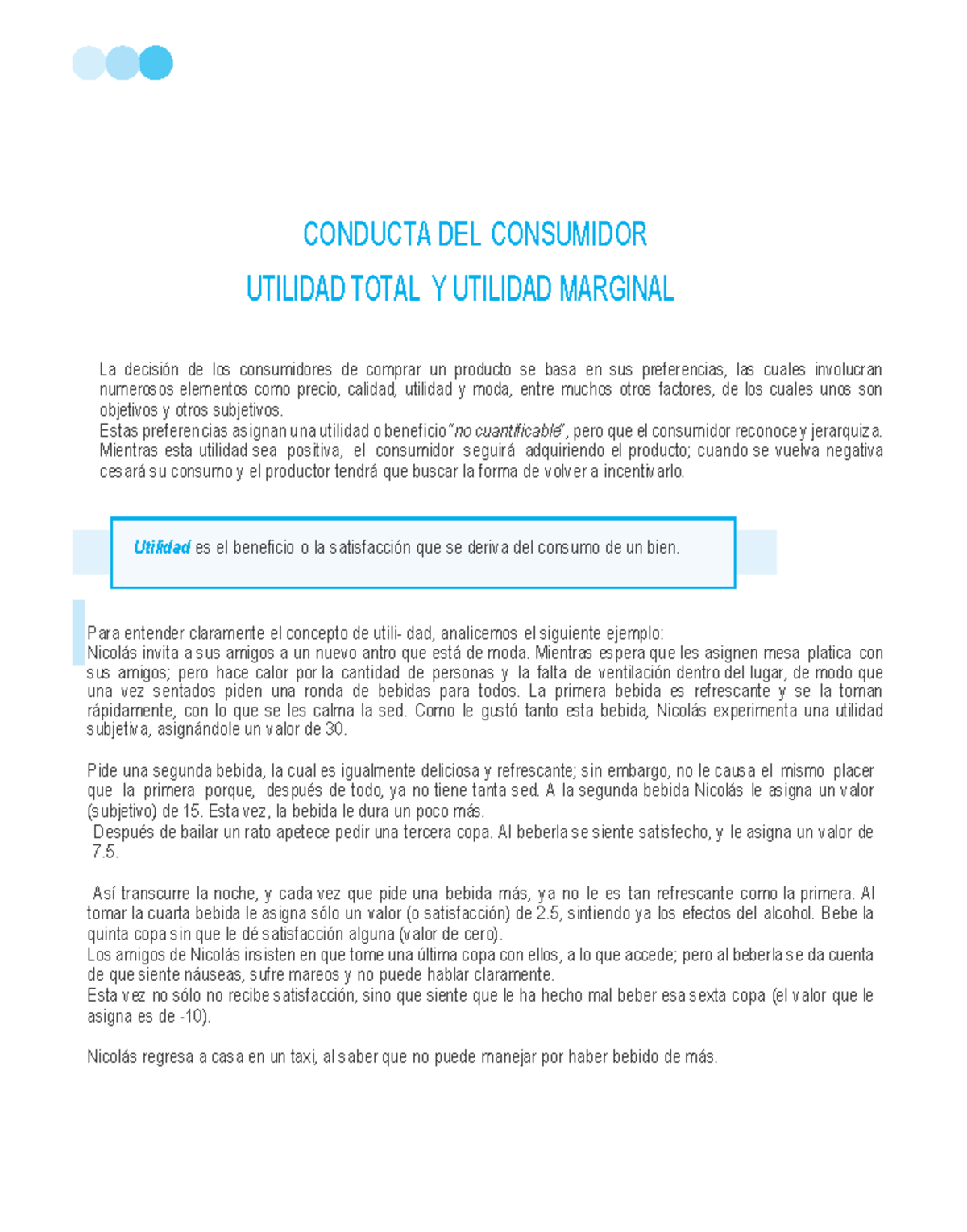 CONDUCTA DEL CONSUMIDOR

UTILIDAD TOTAL Y UTILIDAD MARGINAL

La decisión de los consumidores de comprar un producto se basa en sus preferencias, las cuales involucran numerosos elementos como precio, calidad, utilidad y moda, entre muchos otros factores, de los cuales unos son objetivos y otros subjetivos.
Estas preferencias asignan una utilidad o beneficio "no cuantificable", pero que el consumidor reconoce y jerarquiza. Mientras esta utilidad sea positiva, el consumidor seguirá adquiriendo el producto; cuando se vuelva negativa cesará su consumo y el productor tendrá que buscar la forma de volver a incentivarlo.

Utilidad es el beneficio o la satisfacción que se deriva del consumo de un bien.

Para entender claramente el concepto de utili- dad, analicemos el siguiente ejemplo:
Nicolás invita a sus amigos a un nuevo antro que está de moda. Mientras espera que les asignen mesa platica con sus amigos; pero hace calor por la cantidad de personas y la falta de ventilación dentro del lugar, de modo que una vez sentados piden una ronda de bebidas para todos. La primera bebida es refrescante y se la toman rápidamente, con lo que se les calma la sed. Como le gustó tanto esta bebida, Nicolás experimenta una utilidad subjetiva, asignándole un valor de 30.

Pide una segunda bebida, la cual es igualmente deliciosa y refrescante; sin embargo, no le causa el mismo placer que la primera porque, después de todo, ya no tiene tanta sed. A la segunda bebida Nicolás le asigna un valor (subjetivo) de 15. Esta vez, la bebida le dura un poco más.
Después de bailar un rato apetece pedir una tercera copa. Al beberla se siente satisfecho, y le asigna un valor de 7.5.

Así transcurre la noche, y cada vez que pide una bebida más, ya no le es tan refrescante como la primera. Al tomar la cuarta bebida le asigna sólo un valor (o satisfacción) de 2.5, sintiendo ya los efectos del alcohol. Bebe la quinta copa sin que le dé satisfacción alguna (valor de cero).
Los amigos de Nicolás insisten en que tome una última copa con ellos, a lo que accede; pero al beberla se da cuenta de que siente náuseas, sufre mareos y no puede hablar claramente.
Esta vez no sólo no recibe satisfacción, sino que siente que le ha hecho mal beber esa sexta copa (el valor que le asigna es de -10).

Nicolás regresa a casa en un taxi, al saber que no puede manejar por haber bebido de más.